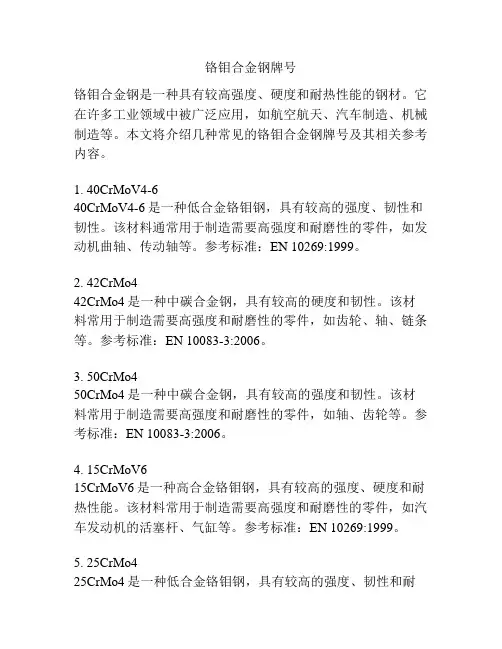 铬钼合金钢牌号

铬钼合金钢是一种具有较高强度、硬度和耐热性能的钢材。它在许多工业领域中被广泛应用，如航空航天、汽车制造、机械制造等。本文将介绍几种常见的铬钼合金钢牌号及其相关参考内容。

1. 40CrMoV4-6
40CrMoV4-6 是一种低合金铬钼钢，具有较高的强度、韧性和韧性。该材料通常用于制造需要高强度和耐磨性的零件，如发动机曲轴、传动轴等。参考标准：EN 10269:1999。

2. 42CrMo4
42CrMo4 是一种中碳合金钢，具有较高的硬度和韧性。该材料常用于制造需要高强度和耐磨性的零件，如齿轮、轴、链条等。参考标准：EN 10083-3:2006。

3. 50CrMo4
50CrMo4 是一种中碳合金钢，具有较高的强度和韧性。该材料常用于制造需要高强度和耐磨性的零件，如轴、齿轮等。参考标准：EN 10083-3:2006。

4. 15CrMoV6
15CrMoV6 是一种高合金铬钼钢，具有较高的强度、硬度和耐热性能。该材料常用于制造需要高强度和耐磨性的零件，如汽车发动机的活塞杆、气缸等。参考标准：EN 10269:1999。

5. 25CrMo4
25CrMo4 是一种低合金铬钼钢，具有较高的强度、韧性和耐